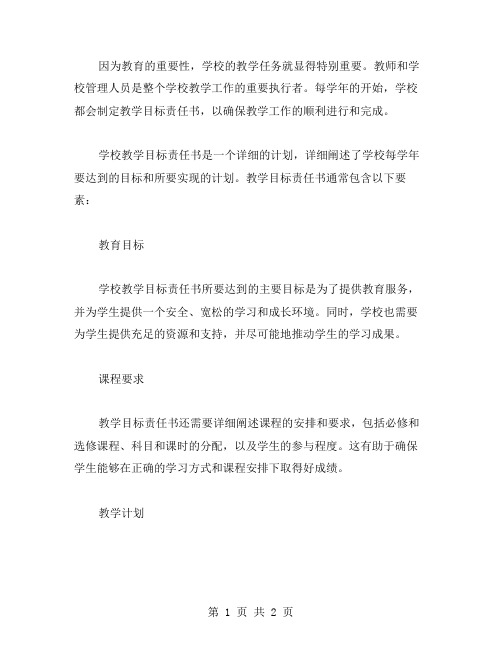 因为教育的重要性，学校的教学任务就显得特别重要。教师和学校管理人员是整个学校教学工作的重要执行者。每学年的开始，学校都会制定教学目标责任书，以确保教学工作的顺利进行和完成。

学校教学目标责任书是一个详细的计划，详细阐述了学校每学年要达到的目标和所要实现的计划。教学目标责任书通常包含以下要素：

教育目标

学校教学目标责任书所要达到的主要目标是为了提供教育服务，并为学生提供一个安全、宽松的学习和成长环境。同时，学校也需要为学生提供充足的资源和支持，并尽可能地推动学生的学习成果。

课程要求

教学目标责任书还需要详细阐述课程的安排和要求，包括必修和选修课程、科目和课时的分配，以及学生的参与程度。这有助于确保学生能够在正确的学习方式和课程安排下取得好成绩。

教学计划

第 1 页 共 2 页